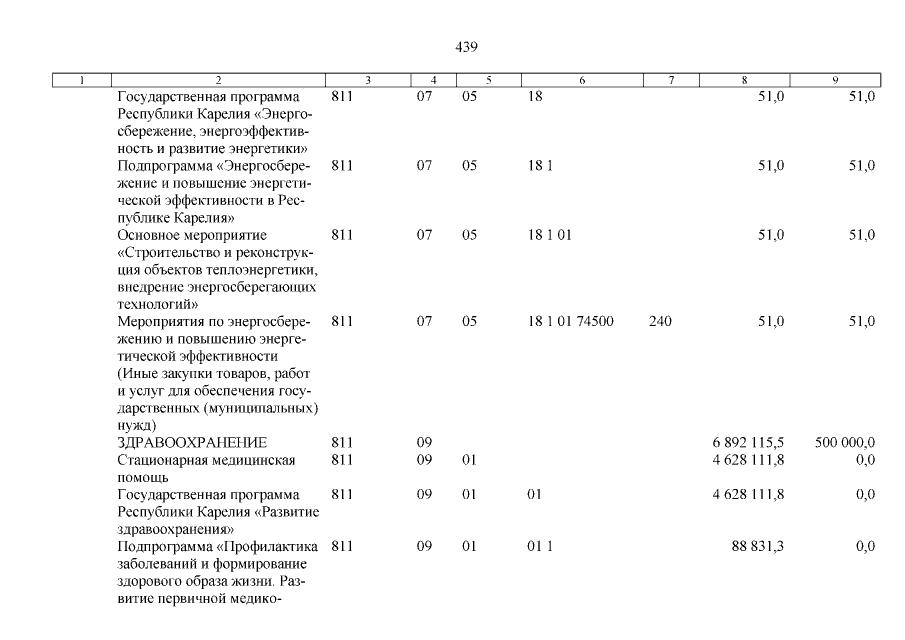 439

| 1 | 2 | 3 | 4 | 5 | 6 | 7 | 8 | 9 |
|---|---|---|---|---|---|---|---|---|
| | Государственная программа Республики Карелия «Энергосбережение, энергоэффективность и развитие энергетики» | 811 | 07 | 05 | 18 | | 51,0 | 51,0 |
| | Подпрограмма «Энергосбережение и повышение энергетической эффективности в Республике Карелия» | 811 | 07 | 05 | 18 1 | | 51,0 | 51,0 |
| | Основное мероприятие «Строительство и реконструкция объектов теплоэнергетики, внедрение энергосберегающих технологий» | 811 | 07 | 05 | 18 1 01 | | 51,0 | 51,0 |
| | Мероприятия по энергосбережению и повышению энергетической эффективности (Иные закупки товаров, работ и услуг для обеспечения государственных (муниципальных) нужд) | 811 | 07 | 05 | 18 1 01 74500 | 240 | 51,0 | 51,0 |
| | ЗДРАВООХРАНЕНИЕ | 811 | 09 | | | | 6 892 115,5 | 500 000,0 |
| | Стационарная медицинская помощь | 811 | 09 | 01 | | | 4 628 111,8 | 0,0 |
| | Государственная программа Республики Карелия «Развитие здравоохранения» | 811 | 09 | 01 | 01 | | 4 628 111,8 | 0,0 |
| | Подпрограмма «Профилактика заболеваний и формирование здорового образа жизни. Развитие первичной медико- | 811 | 09 | 01 | 01 1 | | 88 831,3 | 0,0 |